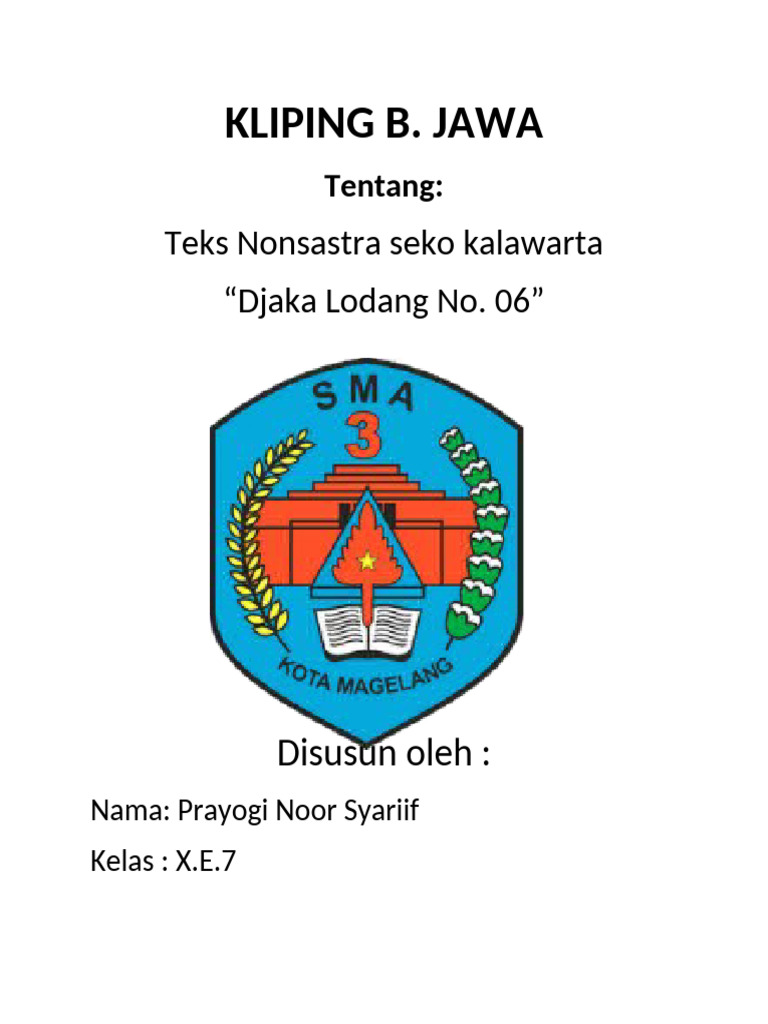 KLIPING B. JAWA

Tentang:

Teks Nonsastra seko kalawarta

“Djaka Lodang No. 06”

SMA
3
KOTA MAGELANG

Disusun oleh :

Nama: Prayogi Noor Syariif

Kelas : X.E.7